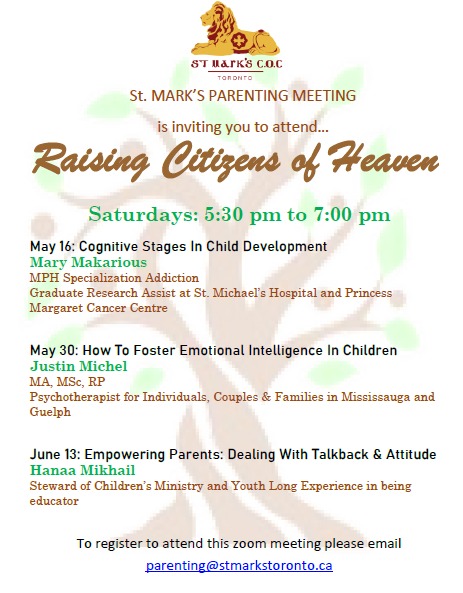 ST MARK'S C.O.C
TORONTO

St. MARK'S PARENTING MEETING

is inviting you to attend...

Raising Citizens of Heaven

Saturdays: 5:30 pm to 7:00 pm

May 16: Cognitive Stages In Child Development
Mary Makarious
MPH Specialization Addiction
Graduate Research Assist at St. Michael's Hospital and Princess Margaret Cancer Centre

May 30: How To Foster Emotional Intelligence In Children
Justin Michel
MA, MSc, RP
Psychotherapist for Individuals, Couples & Families in Mississauga and Guelph

June 13: Empowering Parents: Dealing With Talkback & Attitude
Hanaa Mikhail
Steward of Children's Ministry and Youth Long Experience in being educator

To register to attend this zoom meeting please email
parenting@stmarkstoronto.ca